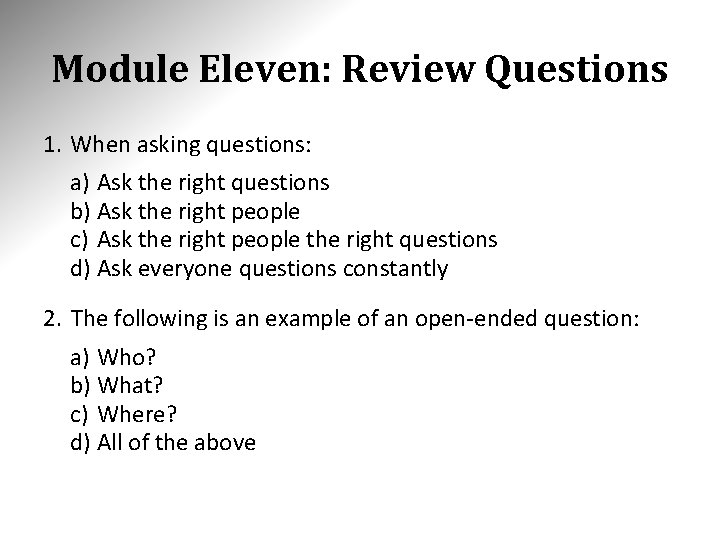 Module Eleven: Review Questions

1. When asking questions:

a) Ask the right questions
b) Ask the right people
c) Ask the right people the right questions
d) Ask everyone questions constantly

2. The following is an example of an open-ended question:

a) Who?
b) What?
c) Where?
d) All of the above